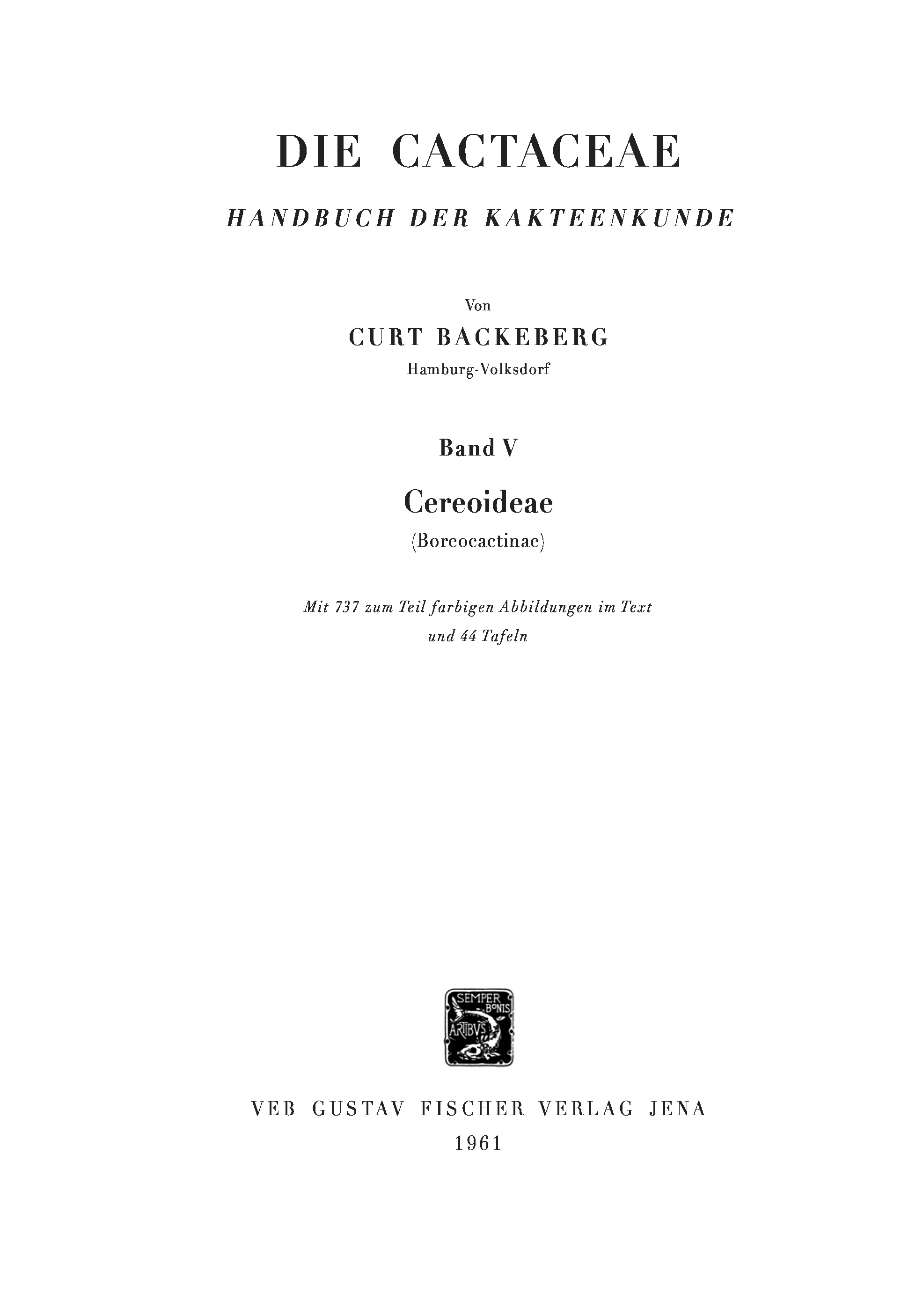 DIE CACTACEAE

HANDBUCH DER KAKTEENKUNDE

Von

CURT BACKEBERG

Hamburg-Volksdorf

Band V

Cereoideae

(Boreocactinae)

Mit 737 zum Teil farbigen Abbildungen im Text und 44 Tafeln

SEMPER BONIS ARTIBVS

VEB GUSTAV FISCHER VERLAG JENA

1961